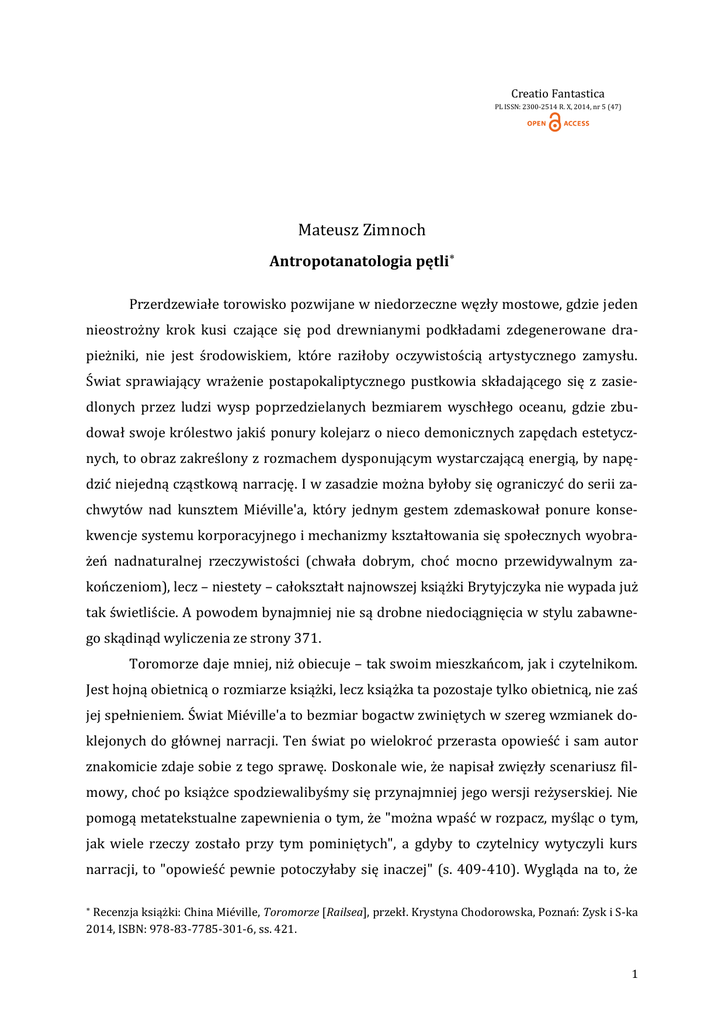 Creatio Fantastica
PL ISSN: 2300-2514 R. X, 2014, nr 5 (47)
OPEN ACCESS

Mateusz Zimnoch
Antropotanatologia pętli*

Przerdzewiałe torowisko pozwijane w niedorzeczne węzły mostowe, gdzie jeden nieostrożny krok kusi czające się pod drewnianymi podkładami zdegenerowane drapieżniki, nie jest środowiskiem, które raziłoby oczywistością artystycznego zamysłu. Świat sprawiający wrażenie postapokaliptycznego pustkowia składającego się z zasiedlonych przez ludzi wysp poprzedzielanych bezmiarem wyschłego oceanu, gdzie zbudował swoje królestwo jakiś ponury kolejarz o nieco demonicznych zapędach estetycznych, to obraz zakreślony z rozmachem dysponującym wystarczającą energią, by napędzić niejedną cząstkową narrację. I w zasadzie można byłoby się ograniczyć do serii zachwytów nad kunsztem Miéville'a, który jednym gestem zdemaskował ponure konsekwencje systemu korporacyjnego i mechanizmy kształtowania się społecznych wyobrażeń nadnaturalnej rzeczywistości (chwała dobrym, choć mocno przewidywalnym zakończeniom), lecz – niestety – całokształt najnowszej książki Brytyjczyka nie wypada już tak świetliście. A powodem bynajmniej nie są drobne niedociągnięcia w stylu zabawnego skądinąd wyliczenia ze strony 371.

Toromorze daje mniej, niż obiecuje – tak swoim mieszkańcom, jak i czytelnikom. Jest hojną obietnicą o rozmiarze książki, lecz książka ta pozostaje tylko obietnicą, nie zaś jej spełnieniem. Świat Miéville'a to bezmiar bogactw zwiniętych w szereg wzmianek doklejonych do głównej narracji. Ten świat po wielokroć przerasta opowieść i sam autor znakomicie zdaje sobie z tego sprawę. Doskonale wie, że napisał zwięzły scenariusz filmowy, choć po książce spodziewalibyśmy się przynajmniej jego wersji reżyserskiej. Nie pomogą metatekstualne zapewnienia o tym, że "można wpaść w rozpacz, myśląc o tym, jak wiele rzeczy zostało przy tym pominiętych", a gdyby to czytelnicy wytyczyli kurs narracji, to "opowieść pewnie potoczyłaby się inaczej" (s. 409-410). Wygląda na to, że

* Recenzja książki: China Miéville, Toromorze [Railsea], przekł. Krystyna Chodorowska, Poznań: Zysk i S-ka 2014, ISBN: 978-83-7785-301-6, ss. 421.

1